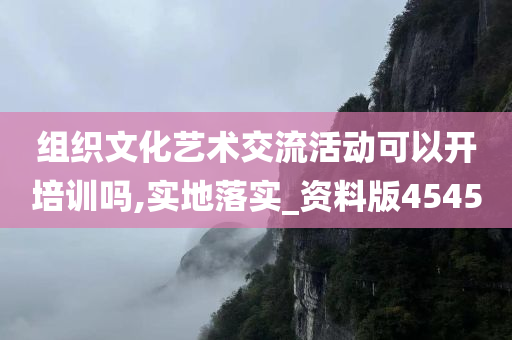 组织文化艺术交流活动可以开培训吗,实地落实_资料版4545